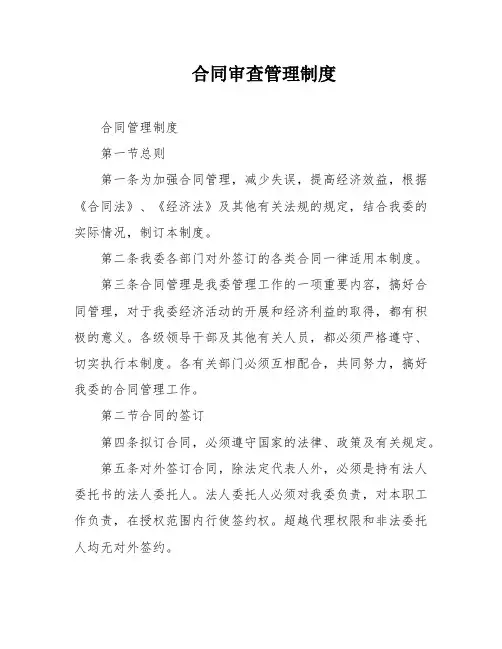 合同审查管理制度

合同管理制度

第一节总则

第一条为加强合同管理，减少失误，提高经济效益，根据《合同法》、《经济法》及其他有关法规的规定，结合我委的实际情况，制订本制度。

第二条我委各部门对外签订的各类合同一律适用本制度。

第三条合同管理是我委管理工作的一项重要内容，搞好合同管理，对于我委经济活动的开展和经济利益的取得，都有积极的意义。各级领导干部及其他有关人员，都必须严格遵守、切实执行本制度。各有关部门必须互相配合，共同努力，搞好我委的合同管理工作。

第二节合同的签订

第四条拟订合同，必须遵守国家的法律、政策及有关规定。

第五条对外签订合同，除法定代表人外，必须是持有法人委托书的法人委托人。法人委托人必须对我委负责，对本职工作负责，在授权范围内行使签约权。超越代理权限和非法委托人均无对外签约。